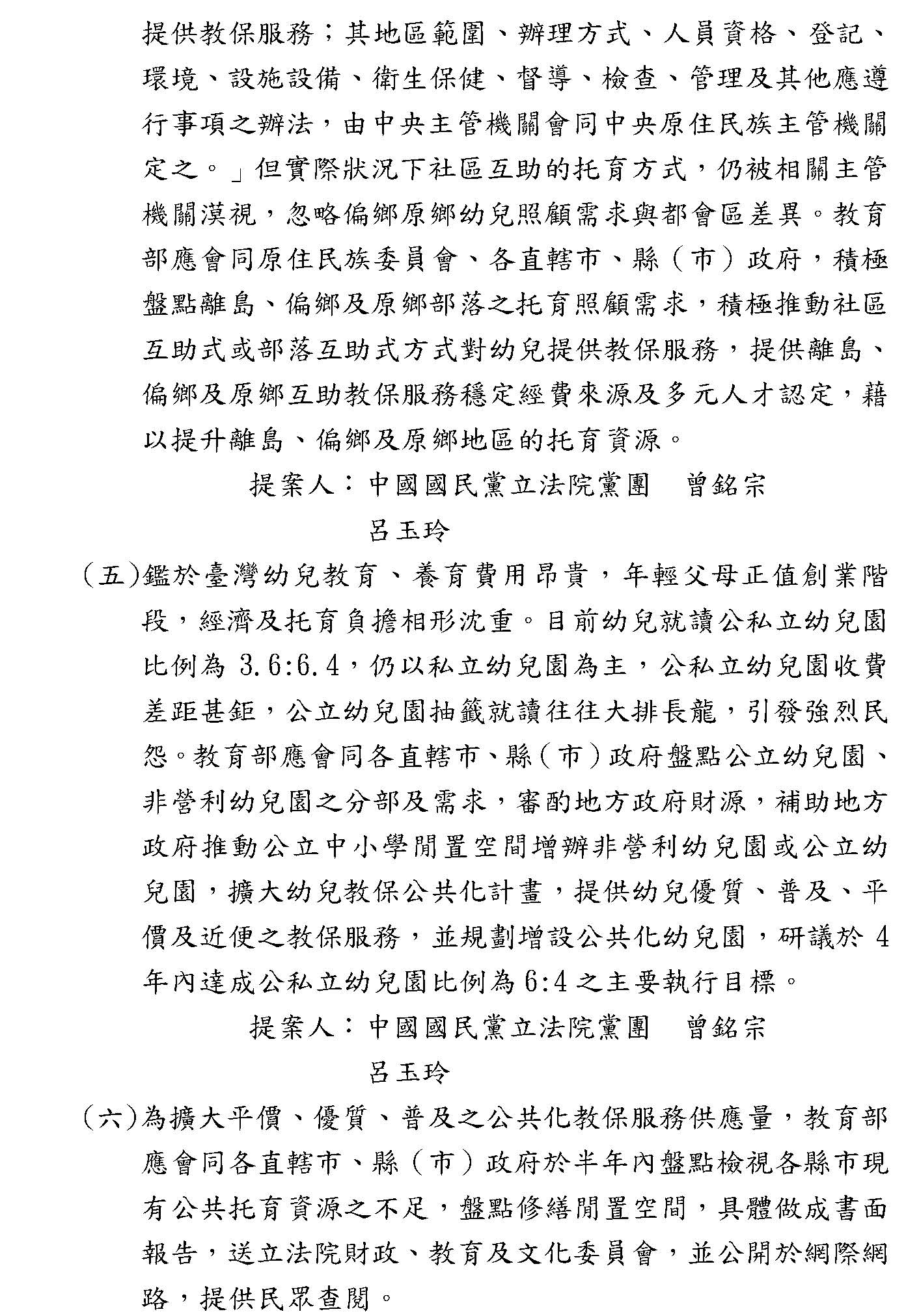 提供教保服務；其地區範圍、辦理方式、人員資格、登記、環境、設施設備、衛生保健、督導、檢查、管理及其他應遵行事項之辦法，由中央主管機關會同中央原住民族主管機關定之。」但實際狀況下社區互助的托育方式，仍被相關主管機關漠視，忽略偏鄉原鄉幼兒照顧需求與都會區差異。教育部應會同原住民族委員會、各直轄市、縣（市）政府，積極盤點離島、偏鄉及原鄉部落之托育照顧需求，積極推動社區互助式或部落互助式方式對幼兒提供教保服務，提供離島、偏鄉及原鄉互助教保服務穩定經費來源及多元人才認定，藉以提升離島、偏鄉及原鄉地區的托育資源。

提案人：中國國民黨立法院黨團　曾銘宗
呂玉玲

（五）鑑於臺灣幼兒教育、養育費用昂貴，年輕父母正值創業階段，經濟及托育負擔相形沈重。目前幼兒就讀公私立幼兒園比例為 3.6:6.4，仍以私立幼兒園為主，公私立幼兒園收費差距甚鉅，公立幼兒園抽籤就讀往往大排長龍，引發強烈民怨。教育部應會同各直轄市、縣（市）政府盤點公立幼兒園、非營利幼兒園之分部及需求，審酌地方政府財源，補助地方政府推動公立中小學閒置空間增辦非營利幼兒園或公立幼兒園，擴大幼兒教保公共化計畫，提供幼兒優質、普及、平價及近便之教保服務，並規劃增設公共化幼兒園，研議於 4 年內達成公私立幼兒園比例為 6:4 之主要執行目標。

提案人：中國國民黨立法院黨團　曾銘宗
呂玉玲

（六）為擴大平價、優質、普及之公共化教保服務供應量，教育部應會同各直轄市、縣（市）政府於半年內盤點檢視各縣市現有公共托育資源之不足，盤點修繕閒置空間，具體做成書面報告，送立法院財政、教育及文化委員會，並公開於網際網路，提供民眾查閱。